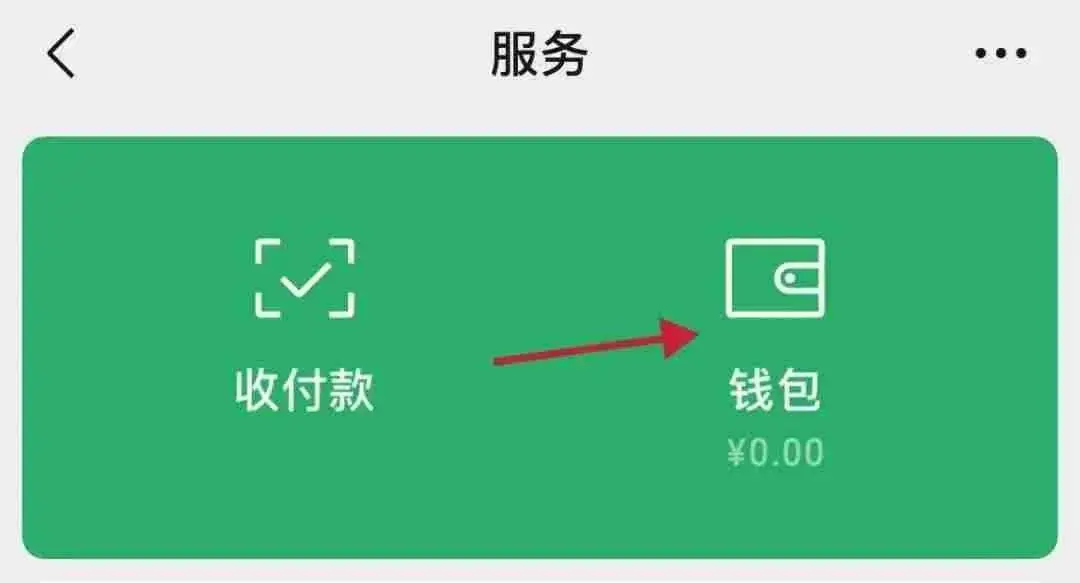 服务

收付款

钱包
¥0.00